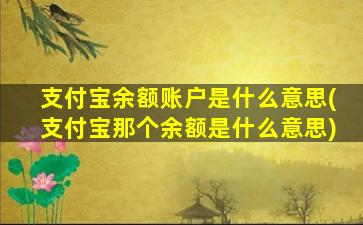 支付宝余额账户是什么意思(支付宝那个余额是什么意思)